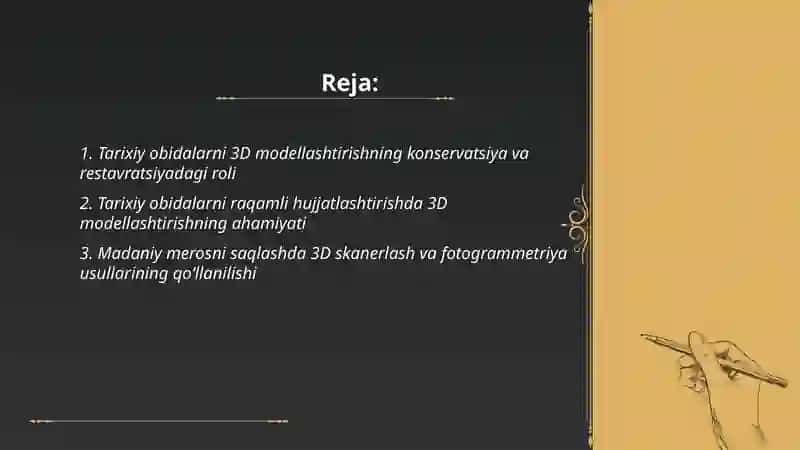 Reja:

1. Tarixiy obidalarni 3D modellashtirishning konservatsiya va restavratsiyadagi roli

2. Tarixiy obidalarni raqamli hujjatlashtirishda 3D modellashtirishning ahamiyati

3. Madaniy merosni saqlashda 3D skanerlash va fotogrammetriya usullarining qo'llanilishi